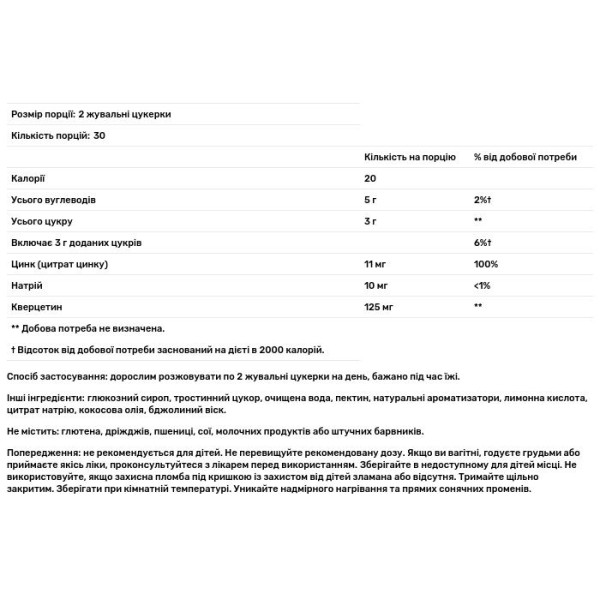 Розмір порції: 2 жувальні цукерки

Кількість порцій: 30

| | Кількість на порцію | % від добової потреби |
|---|---|---|
| Калорії | 20 | |
| Усього вуглеводів | 5 г | 2%† |
| Усього цукру | 3 г | ** |
| Включає 3 г доданих цукрів | | 6%† |
| Цинк (цитрат цинку) | 11 мг | 100% |
| Натрій | 10 мг | <1% |
| Кверцетин | 125 мг | ** |

** Добова потреба не визначена.

† Відсоток від добової потреби заснований на дієті в 2000 калорій.

Спосіб застосування: дорослим розжовувати по 2 жувальні цукерки на день, бажано під час їжі.

Інші інгредієнти: глюкозний сироп, тростинний цукор, очищена вода, пектин, натуральні ароматизатори, лимонна кислота, цитрат натрію, кокосова олія, бджолиний віск.

Не містить: глютена, дріжджів, пшениці, сої, молочних продуктів або штучних барвників.

Попередження: не рекомендується для дітей. Не перевищуйте рекомендовану дозу. Якщо ви вагітні, годуєте грудьми або приймаєте якісь ліки, проконсультуйтеся з лікарем перед використанням. Зберігайте в недоступному для дітей місці. Не використовуйте, якщо захисна пломба під кришкою із захистом від дітей зламана або відсутня. Тримайте щільно закритим. Зберігати при кімнатній температурі. Уникайте надмірного нагрівання та прямих сонячних променів.